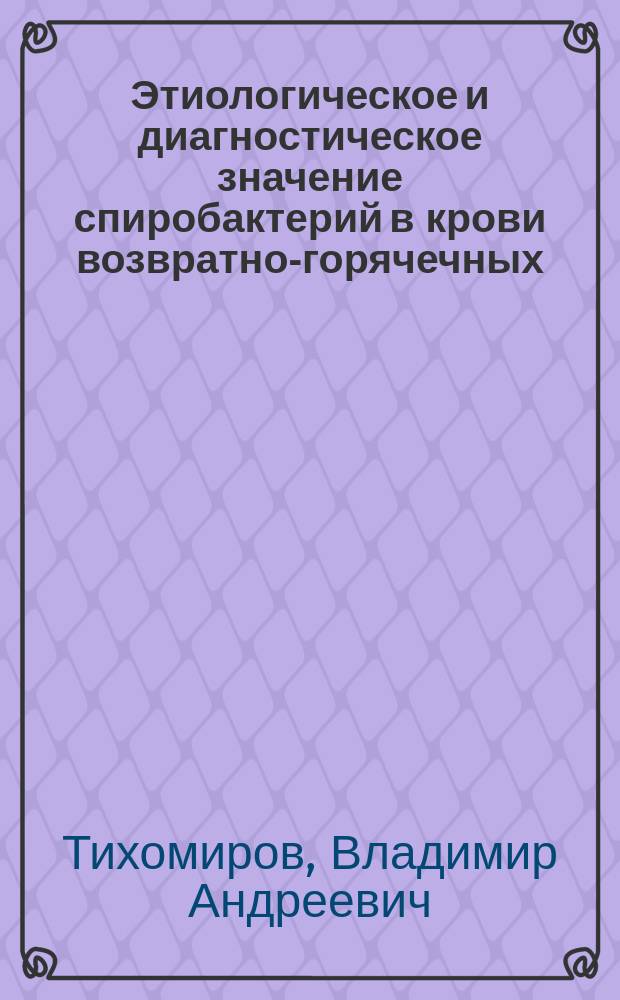 Этиологическое и диагностическое значение спиробактерий в крови возвратно-горячечных

Тихомиров, Владимир Андреевич